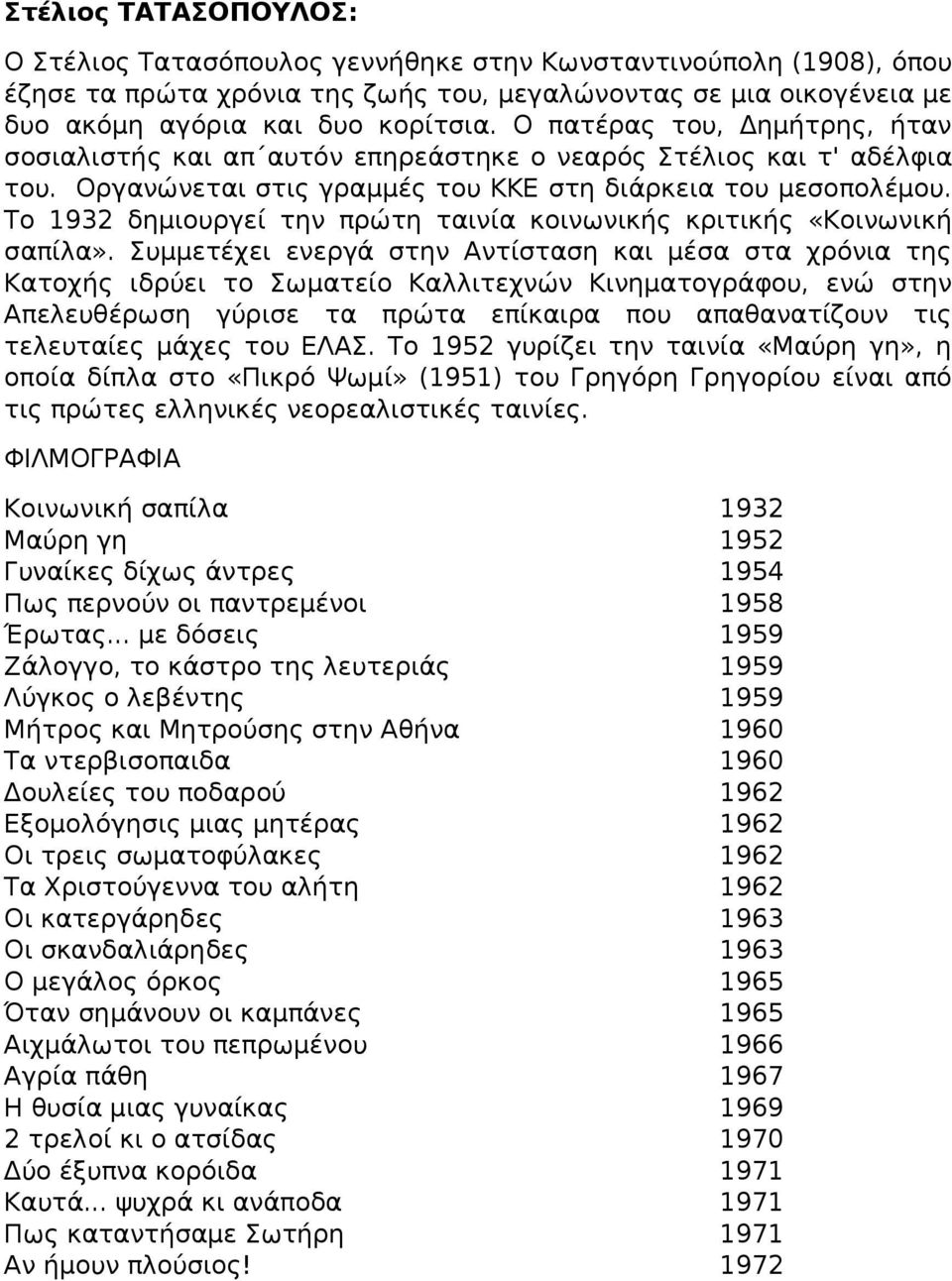 Στέλιος ΤΑΤΑΣΟΠΟΥΛΟΣ:

Ο Στέλιος Τατασόπουλος γεννήθηκε στην Κωνσταντινούπολη (1908), όπου έζησε τα πρώτα χρόνια της ζωής του, μεγαλώνοντας σε μια οικογένεια με δυο ακόμη αγόρια και δυο κορίτσια. Ο πατέρας του, Δημήτρης, ήταν σοσιαλιστής και απ΄αυτόν επηρεάστηκε ο νεαρός Στέλιος και τ' αδέλφια του. Οργανώνεται στις γραμμές του ΚΚΕ στη διάρκεια του μεσοπολέμου. Το 1932 δημιουργεί την πρώτη ταινία κοινωνικής κριτικής «Κοινωνική σαπίλα». Συμμετέχει ενεργά στην Αντίσταση και μέσα στα χρόνια της Κατοχής ιδρύει το Σωματείο Καλλιτεχνών Κινηματογράφου, ενώ στην Απελευθέρωση γύρισε τα πρώτα επίκαιρα που απαθανατίζουν τις τελευταίες μάχες του ΕΛΑΣ. Το 1952 γυρίζει την ταινία «Μαύρη γη», η οποία δίπλα στο «Πικρό Ψωμί» (1951) του Γρηγόρη Γρηγορίου είναι από τις πρώτες ελληνικές νεορεαλιστικές ταινίες.

ΦΙΛΜΟΓΡΑΦΙΑ

| | |
|---|---|
| Κοινωνική σαπίλα | 1932 |
| Μαύρη γη | 1952 |
| Γυναίκες δίχως άντρες | 1954 |
| Πως περνούν οι παντρεμένοι | 1958 |
| Έρωτας... με δόσεις | 1959 |
| Ζάλογγο, το κάστρο της λευτεριάς | 1959 |
| Λύγκος ο λεβέντης | 1959 |
| Μήτρος και Μητρούσης στην Αθήνα | 1960 |
| Τα ντερβισοπαιδα | 1960 |
| Δουλείες του ποδαρού | 1962 |
| Εξομολόγησις μιας μητέρας | 1962 |
| Οι τρεις σωματοφύλακες | 1962 |
| Τα Χριστούγεννα του αλήτη | 1962 |
| Οι κατεργάρηδες | 1963 |
| Οι σκανδαλιάρηδες | 1963 |
| Ο μεγάλος όρκος | 1965 |
| Όταν σημάνουν οι καμπάνες | 1965 |
| Αιχμάλωτοι του πεπρωμένου | 1966 |
| Αγρία πάθη | 1967 |
| Η θυσία μιας γυναίκας | 1969 |
| 2 τρελοί κι ο ατσίδας | 1970 |
| Δύο έξυπνα κορόιδα | 1971 |
| Καυτά... ψυχρά κι ανάποδα | 1971 |
| Πως καταντήσαμε Σωτήρη | 1971 |
| Αν ήμουν πλούσιος! | 1972 |